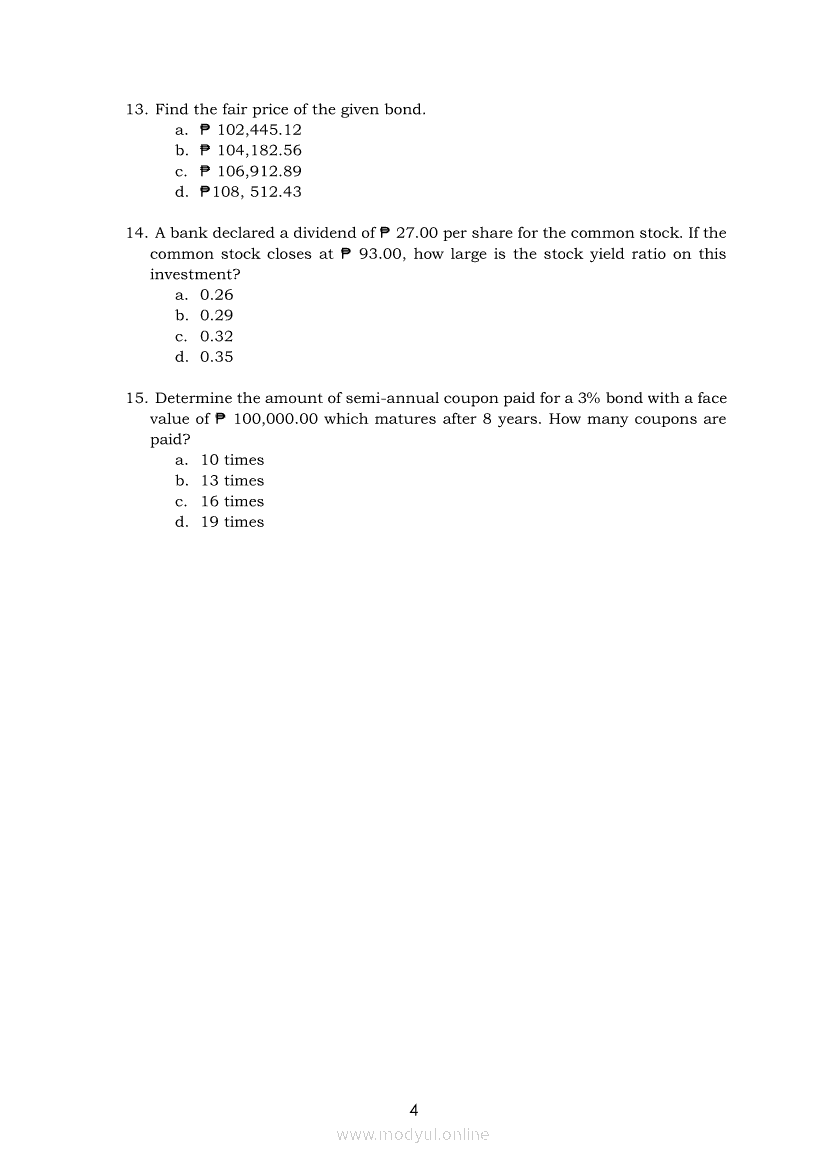 13. Find the fair price of the given bond.
a. ₱ 102,445.12
b. ₱ 104,182.56
c. ₱ 106,912.89
d. ₱108, 512.43

14. A bank declared a dividend of ₱ 27.00 per share for the common stock. If the common stock closes at ₱ 93.00, how large is the stock yield ratio on this investment?
a. 0.26
b. 0.29
c. 0.32
d. 0.35

15. Determine the amount of semi-annual coupon paid for a 3% bond with a face value of ₱ 100,000.00 which matures after 8 years. How many coupons are paid?
a. 10 times
b. 13 times
c. 16 times
d. 19 times

4

www.modyul.online